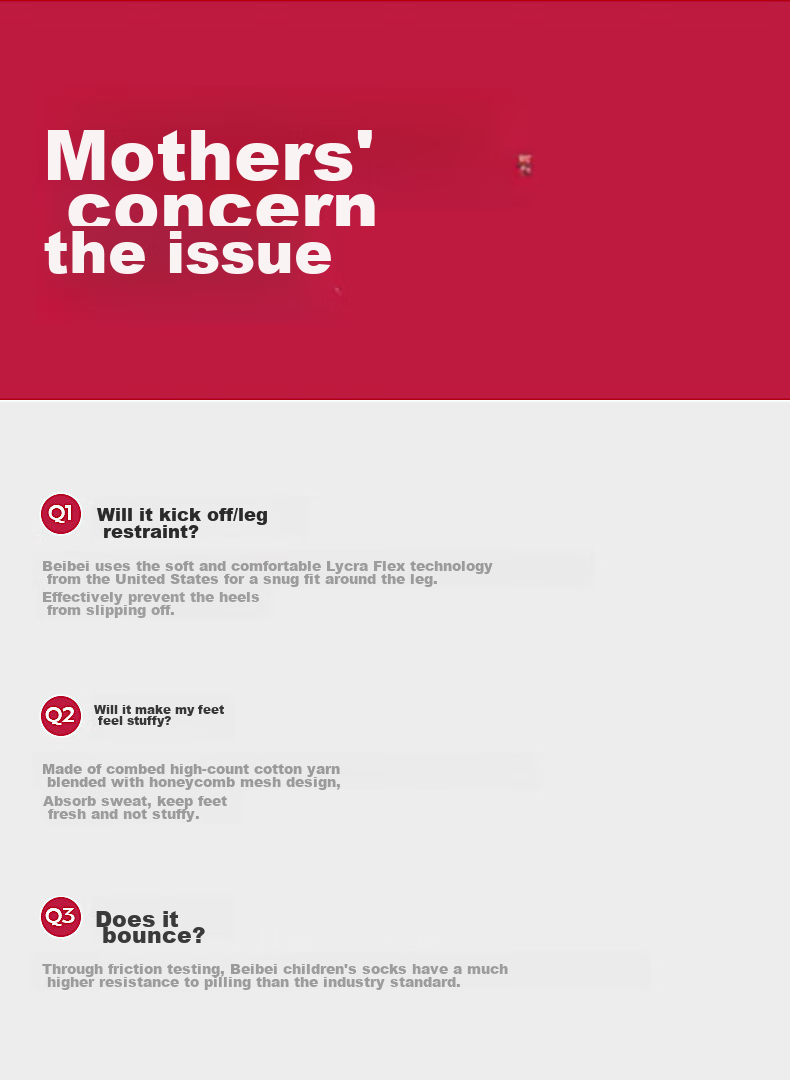 Mothers'
concern
the issue

Q1 Will it kick off/leg restraint?

Beibei uses the soft and comfortable Lycra Flex technology from the United States for a snug fit around the leg.
Effectively prevent the heels from slipping off.

Q2 Will it make my feet feel stuffy?

Made of combed high-count cotton yarn blended with honeycomb mesh design,
Absorb sweat, keep feet fresh and not stuffy.

Q3 Does it bounce?

Through friction testing, Beibei children's socks have a much higher resistance to pilling than the industry standard.